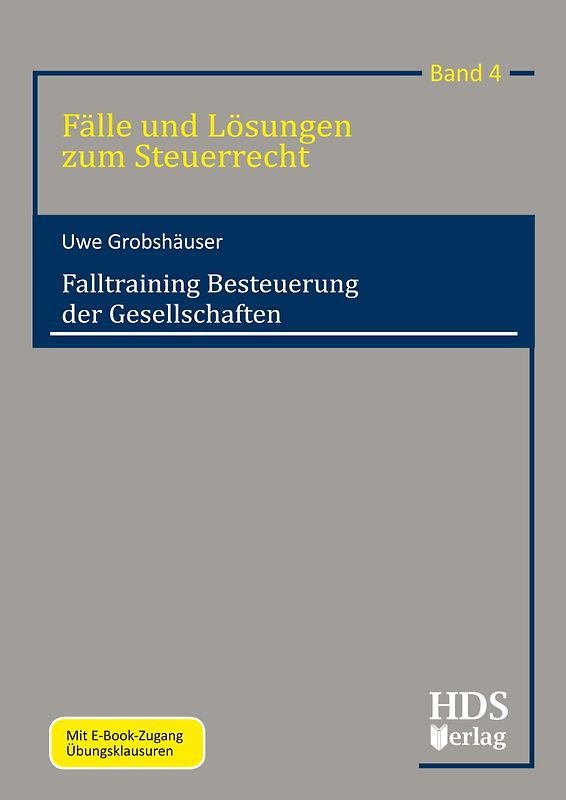 Band 4

Fälle und Lösungen zum Steuerrecht

Uwe Grobshäuser

Falltraining Besteuerung der Gesellschaften

Mit E-Book-Zugang
Übungsklausuren

HDS
Verlag